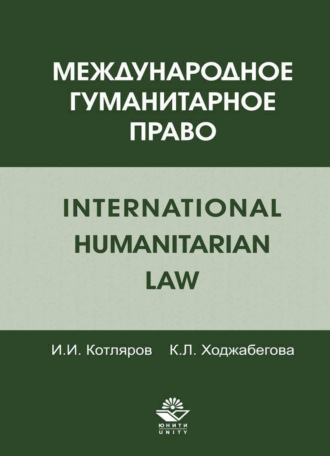 МЕЖДУНАРОДНОЕ ГУМАНИТАРНОЕ ПРАВО

INTERNATIONAL HUMANITARIAN LAW

И.И. Котляров К.Л. Ходжабегова

ЮНИТИ
UNITY